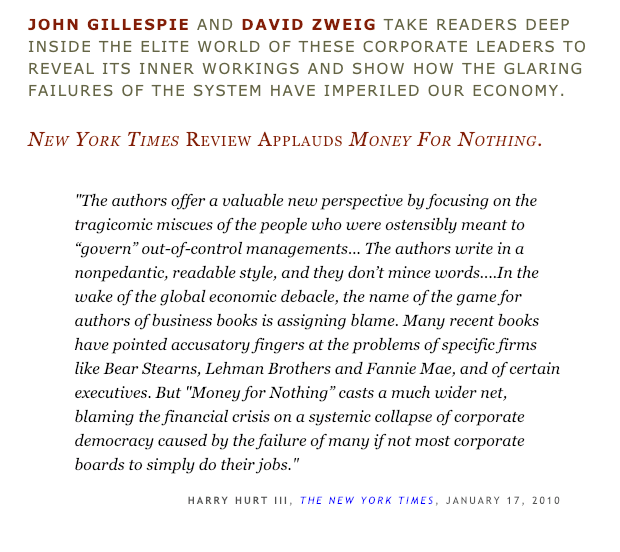 JOHN GILLESPIE AND DAVID ZWEIG TAKE READERS DEEP INSIDE THE ELITE WORLD OF THESE CORPORATE LEADERS TO REVEAL ITS INNER WORKINGS AND SHOW HOW THE GLARING FAILURES OF THE SYSTEM HAVE IMPERILED OUR ECONOMY.

NEW YORK TIMES REVIEW APPLAUDS MONEY FOR NOTHING.

"The authors offer a valuable new perspective by focusing on the tragicomic miscues of the people who were ostensibly meant to “govern” out-of-control managements... The authors write in a nonpedantic, readable style, and they don’t mince words....In the wake of the global economic debacle, the name of the game for authors of business books is assigning blame. Many recent books have pointed accusatory fingers at the problems of specific firms like Bear Stearns, Lehman Brothers and Fannie Mae, and of certain executives. But "Money for Nothing” casts a much wider net, blaming the financial crisis on a systemic collapse of corporate democracy caused by the failure of many if not most corporate boards to simply do their jobs."

HARRY HURT III, THE NEW YORK TIMES, JANUARY 17, 2010